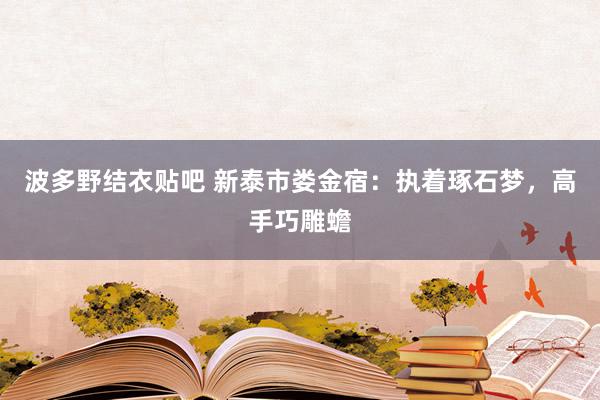 波多野结衣贴吧 新泰市娄金宿：执着琢石梦，高手巧雕蟾